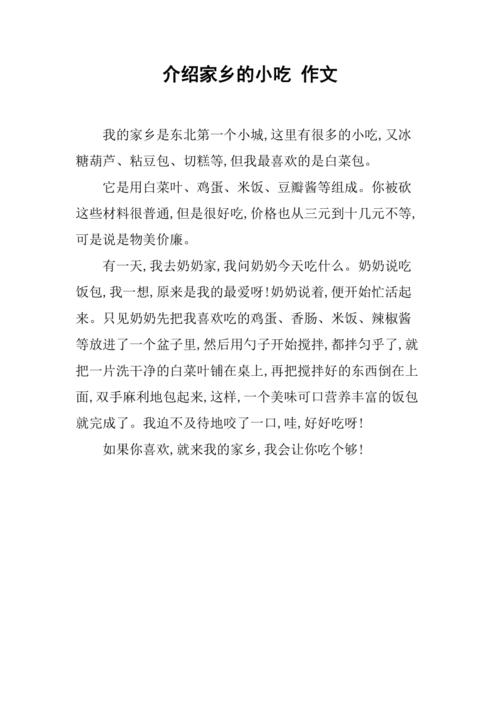 介绍家乡的小吃 作文

我的家乡是东北第一个小城，这里有很多的小吃，又冰糖葫芦、粘豆包、切糕等，但我最喜欢的是白菜包。

它是用白菜叶、鸡蛋、米饭、豆瓣酱等组成。你被砍这些材料很普通，但是很好吃，价格也从三元到十几元不等，可是说是物美价廉。

有一天，我去奶奶家，我问奶奶今天吃什么。奶奶说吃饭包，我一想，原来是我的最爱呀！奶奶说着，便开始忙活起来。只见奶奶先把我喜欢吃的鸡蛋、香肠、米饭、辣椒酱等放进了一个盆子里，然后用勺子开始搅拌，都拌匀乎了，就把一片洗干净的白菜叶铺在桌上，再把搅拌好的东西倒在上面，双手麻利地包起来，这样，一个美味可口营养丰富的饭包就完成了。我迫不及待地咬了一口，哇，好好吃呀！

如果你喜欢，就来我的家乡，我会让你吃个够！